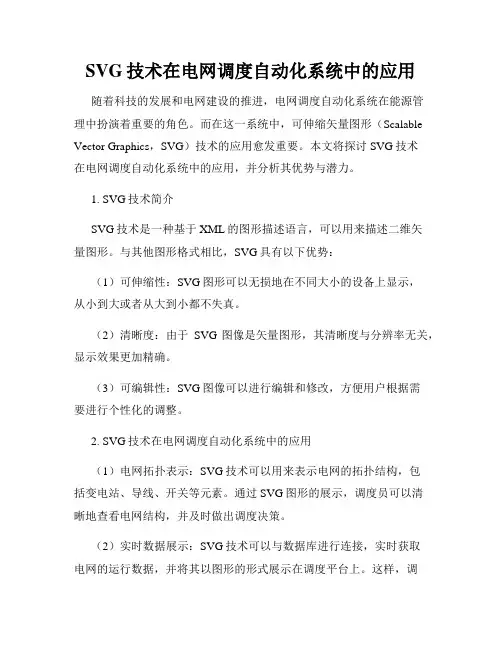 SVG 技术在电网调度自动化系统中的应用

随着科技的发展和电网建设的推进，电网调度自动化系统在能源管理中扮演着重要的角色。而在这一系统中，可伸缩矢量图形（Scalable Vector Graphics，SVG）技术的应用愈发重要。本文将探讨 SVG 技术在电网调度自动化系统中的应用，并分析其优势与潜力。

1. SVG 技术简介

SVG 技术是一种基于 XML 的图形描述语言，可以用来描述二维矢量图形。与其他图形格式相比，SVG 具有以下优势：

（1）可伸缩性：SVG 图形可以无损地在不同大小的设备上显示，从小到大或者从大到小都不失真。

（2）清晰度：由于 SVG 图像是矢量图形，其清晰度与分辨率无关，显示效果更加精确。

（3）可编辑性：SVG 图像可以进行编辑和修改，方便用户根据需要进行个性化的调整。

2. SVG 技术在电网调度自动化系统中的应用

（1）电网拓扑表示：SVG 技术可以用来表示电网的拓扑结构，包括变电站、导线、开关等元素。通过 SVG 图形的展示，调度员可以清晰地查看电网结构，并及时做出调度决策。

（2）实时数据展示：SVG 技术可以与数据库进行连接，实时获取电网的运行数据，并将其以图形的形式展示在调度平台上。这样，调